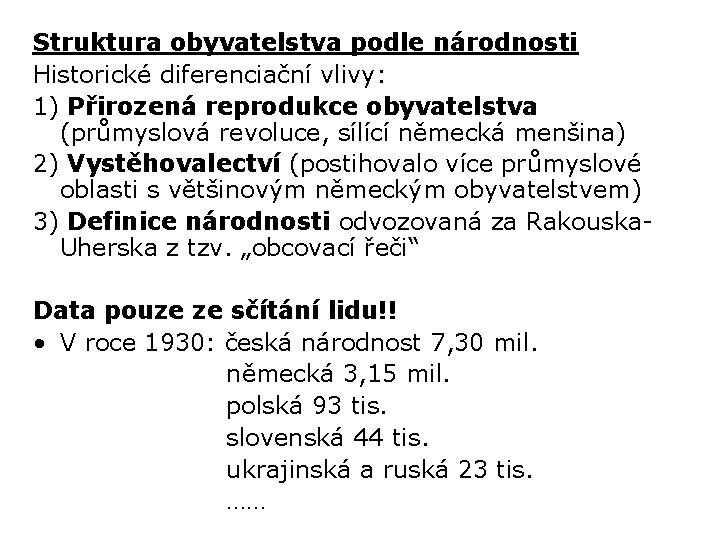 Struktura obyvatelstva podle národnosti
Historické diferenciační vlivy:
1) Přirozená reprodukce obyvatelstva (průmyslová revoluce, sílící německá menšina)
2) Vystěhovalectví (postihovalo více průmyslové oblasti s většinovým německým obyvatelstvem)
3) Definice národnosti odvozovaná za Rakouska-Uherska z tzv. „obcovací řeči“

Data pouze ze sčítání lidu!!
• V roce 1930: česká národnost 7,30 mil.
německá 3,15 mil.
polská 93 tis.
slovenská 44 tis.
ukrajinská a ruská 23 tis.
……